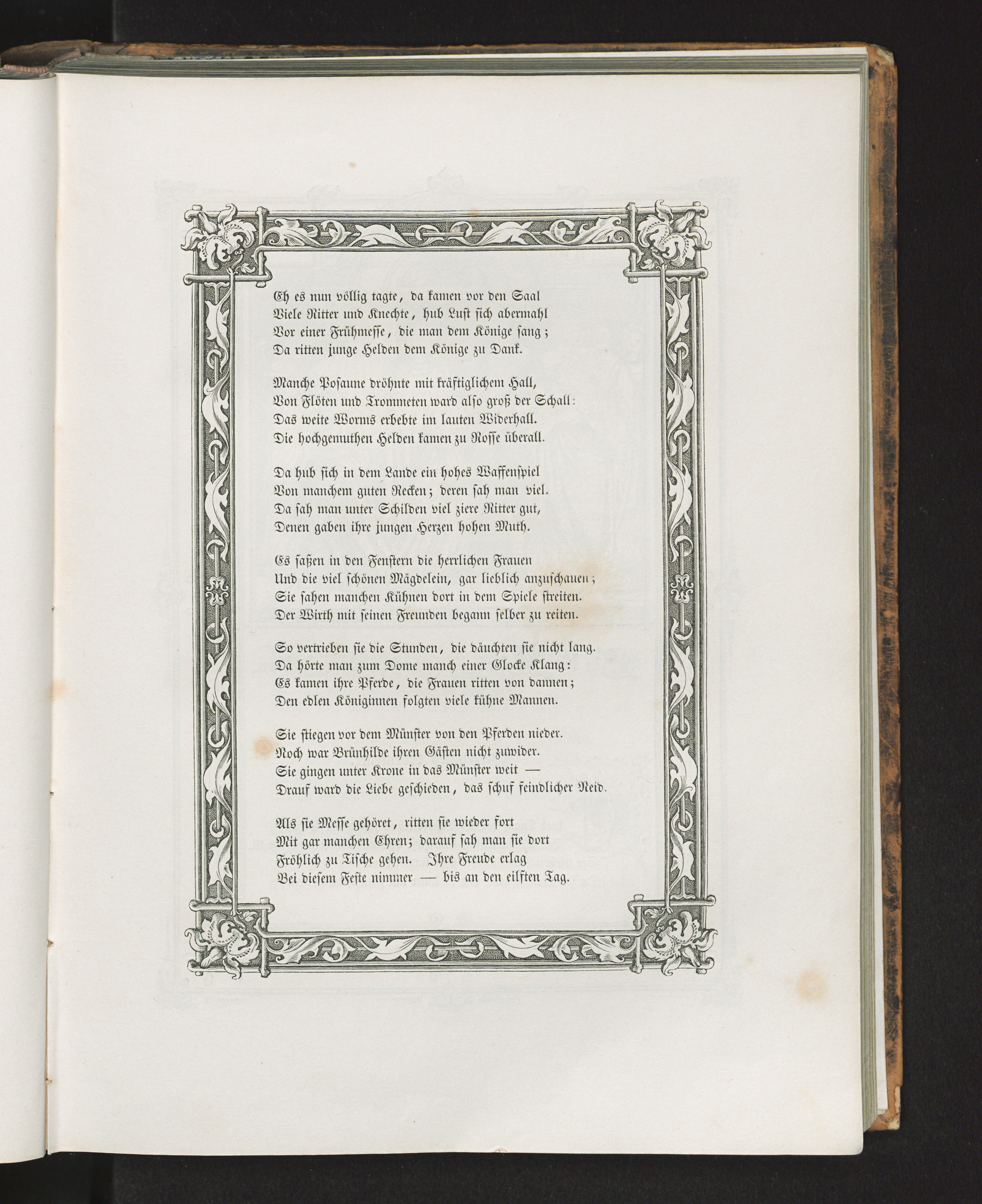 Eh es nun völlig tagte, da kamen vor den Saal
Viele Ritter und Knechte, hub Luſt ſich abermahl
Vor einer Frühmeſſe, die man dem Könige ſang;
Da ritten junge Helden dem Könige zu Dank.

Manche Poſaune dröhnte mit kräftiglichem Hall,
Von Flöten und Trommeten ward alſo groß der Schall:
Das weite Worms erbebte im lauten Widerhall.
Die hochgemuthen Helden kamen zu Roſſe überall.

Da hub ſich in dem Lande ein hohes Waffenſpiel
Von manchem guten Recken; deren ſah man viel.
Da ſah man unter Schilden viel ziere Ritter gut,
Denen gaben ihre jungen Herzen hohen Muth.

Es ſaßen in den Fenſtern die herrlichen Frauen
Und die viel ſchönen Mägdelein, gar lieblich anzuſchauen;
Sie ſahen manchen Kühnen dort in dem Spiele ſtreiten.
Der Wirth mit ſeinen Freunden begann ſelber zu reiten.

So vertrieben ſie die Stunden, die däuchten ſie nicht lang.
Da hörte man zum Dome manch einer Glocke Klang:
Es kamen ihre Pferde, die Frauen ritten von dannen;
Den edlen Königinnen folgten viele kühne Mannen.

Sie ſtiegen vor dem Münſter von den Pferden nieder.
Noch war Brünhilde ihren Gäſten nicht zuwider.
Sie gingen unter Krone in das Münſter weit —
Drauf ward die Liebe geſchieden, das ſchuf feindlicher Neid.

Als ſie Meſſe gehöret, ritten ſie wieder fort
Mit gar manchen Ehren; darauf ſah man ſie dort
Fröhlich zu Tiſche gehen. Ihre Freude erlag
Bei dieſem Feſte nimmer — bis an den eilften Tag.